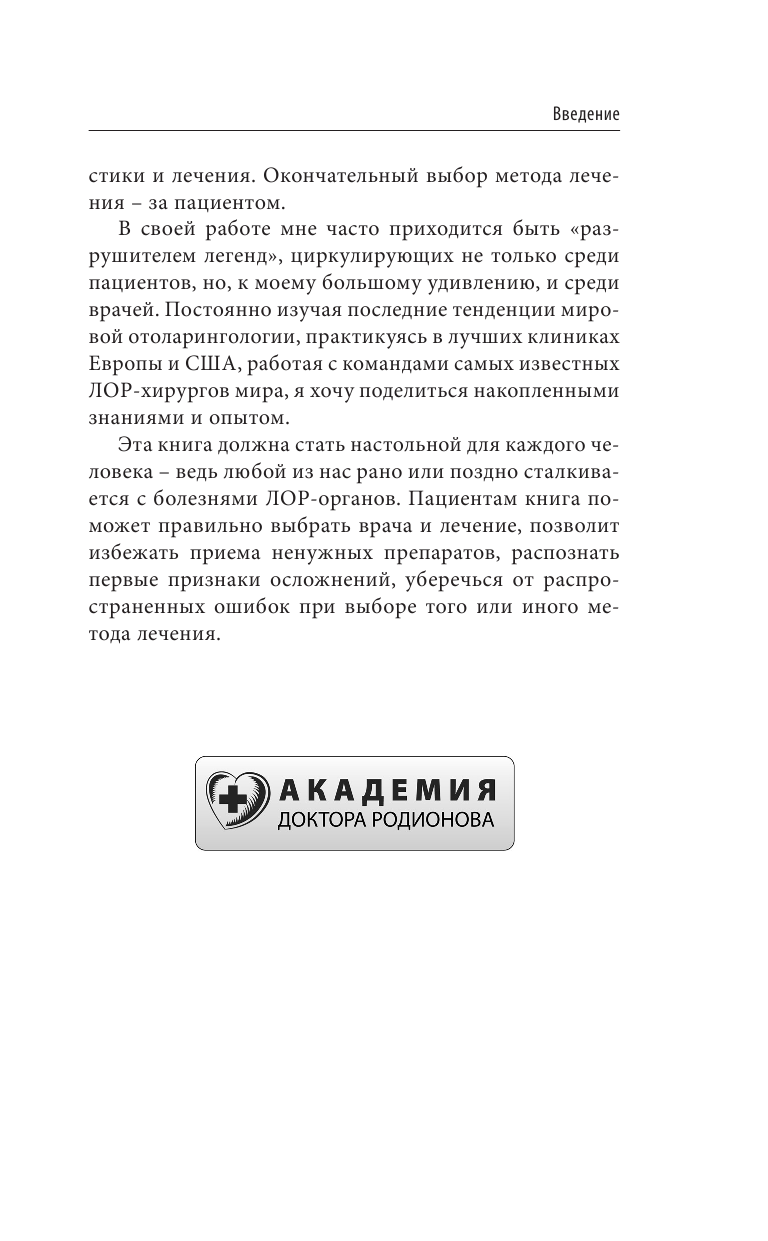 Введение

стики и лечения. Окончательный выбор метода лечения – за пациентом.

В своей работе мне часто приходится быть «разрушителем легенд», циркулирующих не только среди пациентов, но, к моему большому удивлению, и среди врачей. Постоянно изучая последние тенденции мировой отоларингологии, практикуясь в лучших клиниках Европы и США, работая с командами самых известных ЛОР-хирургов мира, я хочу поделиться накопленными знаниями и опытом.

Эта книга должна стать настольной для каждого человека – ведь любой из нас рано или поздно сталкивается с болезнями ЛОР-органов. Пациентам книга поможет правильно выбрать врача и лечение, позволит избежать приема ненужных препаратов, распознать первые признаки осложнений, уберечься от распространенных ошибок при выборе того или иного метода лечения.

АКАДЕМИЯ
ДОКТОРА РОДИОНОВА